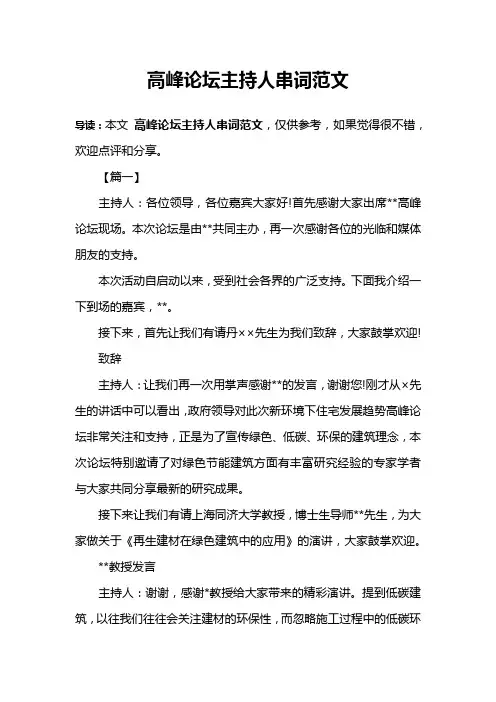 高峰论坛主持人串词范文

导读：本文 高峰论坛主持人串词范文，仅供参考，如果觉得很不错，欢迎点评和分享。

【篇一】

主持人：各位领导，各位嘉宾大家好!首先感谢大家出席**高峰论坛现场。本次论坛是由**共同主办，再一次感谢各位的光临和媒体朋友的支持。

本次活动自启动以来，受到社会各界的广泛支持。下面我介绍一下到场的嘉宾，**。

接下来，首先让我们有请丹××先生为我们致辞，大家鼓掌欢迎!

致辞

主持人：让我们再一次用掌声感谢**的发言，谢谢您!刚才从×先生的讲话中可以看出，政府领导对此次新环境下住宅发展趋势高峰论坛非常关注和支持，正是为了宣传绿色、低碳、环保的建筑理念，本次论坛特别邀请了对绿色节能建筑方面有丰富研究经验的专家学者与大家共同分享最新的研究成果。

接下来让我们有请上海同济大学教授，博士生导师**先生，为大家做关于《再生建材在绿色建筑中的应用》的演讲，大家鼓掌欢迎。

**教授发言

主持人：谢谢，感谢*教授给大家带来的精彩演讲。提到低碳建筑，以往我们往往会关注建材的环保性，而忽略施工过程中的低碳环